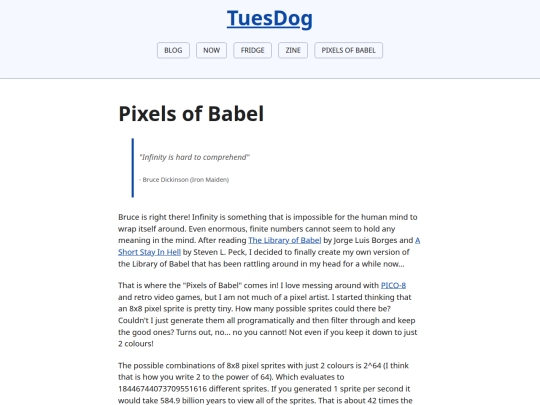 TuesDog

BLOG NOW FRIDGE ZINE PIXELS OF BABEL

Pixels of Babel

"Infinity is hard to comprehend"

- Bruce Dickinson (Iron Maiden)

Bruce is right there! Infinity is something that is impossible for the human mind to wrap itself around. Even enormous, finite numbers cannot seem to hold any meaning in the mind. After reading The Library of Babel by Jorge Luis Borges and A Short Stay In Hell by Steven L. Peck, I decided to finally create my own version of the Library of Babel that has been rattling around in my head for a while now...

That is where the "Pixels of Babel" comes in! I love messing around with PICO-8 and retro video games, but I am not much of a pixel artist. I started thinking that an 8x8 pixel sprite is pretty tiny. How many possible sprites could there be? Couldn't I just generate them all programatically and then filter through and keep the good ones? Turns out, no... no you cannot! Not even if you keep it down to just 2 colours!

The possible combinations of 8x8 pixel sprites with just 2 colours is 2^64 (I think that is how you write 2 to the power of 64). Which evaluates to 18446744073709551616 different sprites. If you generated 1 sprite per second it would take 584.9 billion years to view all of the sprites. That is about 42 times the